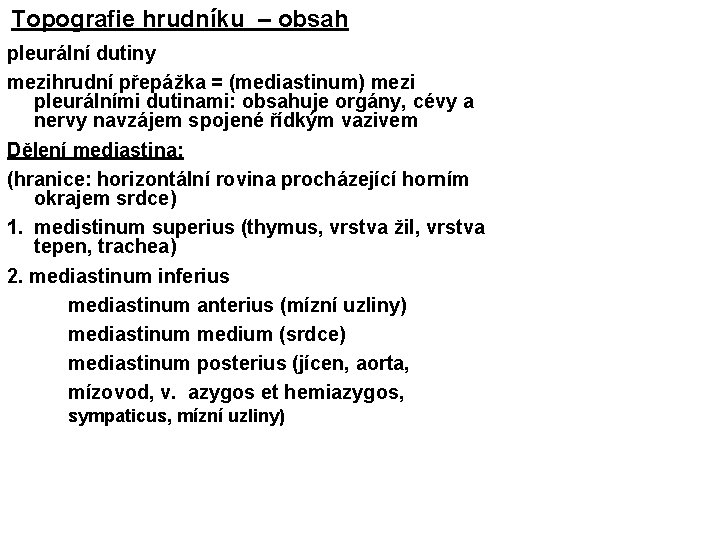 Topografie hrudníku – obsah

pleurální dutiny

mezihrudní přepážka = (mediastinum) mezi pleurálními dutinami: obsahuje orgány, cévy a nervy navzájem spojené řídkým vazivem

Dělení mediastina:

(hranice: horizontální rovina procházející horním okrajem srdce)

1. medistinum superius (thymus, vrstva žil, vrstva tepen, trachea)

2. mediastinum inferius

mediastinum anterius (mízní uzliny)

mediastinum medium (srdce)

mediastinum posterius (jícen, aorta,

mízovod, v. azygos et hemiazygos,

sympaticus, mízní uzliny)